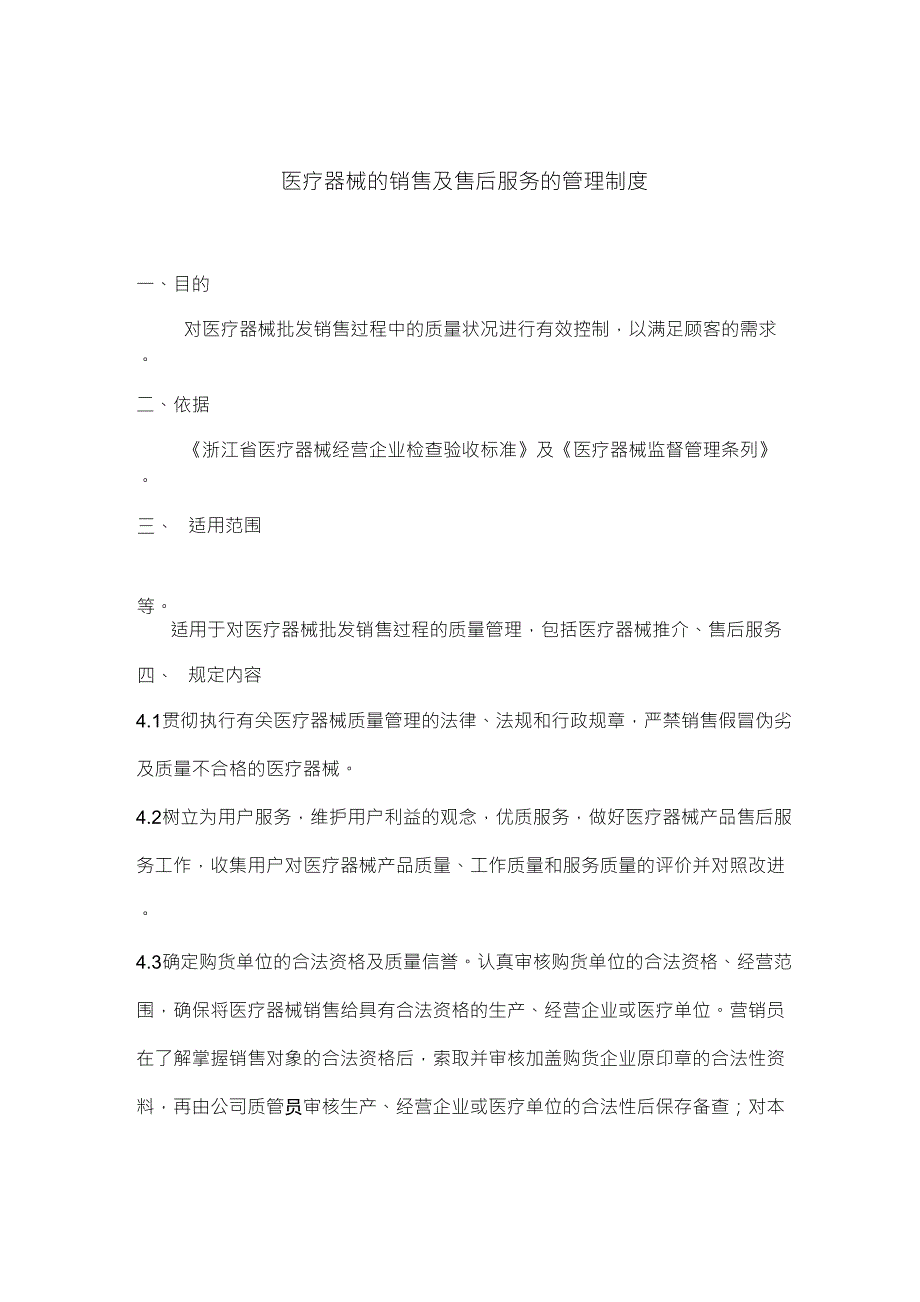 医疗器械的销售及售后服务的管理制度

一、目的

对医疗器械批发销售过程中的质量状况进行有效控制，以满足顾客的需求。

二、依据

《浙江省医疗器械经营企业检查验收标准》及《医疗器械监督管理条列》。

三、 适用范围

等。

适用于对医疗器械批发销售过程的质量管理，包括医疗器械推介、售后服务

四、 规定内容

4.1贯彻执行有关医疗器械质量管理的法律、法规和行政规章，严禁销售假冒伪劣及质量不合格的医疗器械。

4.2树立为用户服务，维护用户利益的观念，优质服务，做好医疗器械产品售后服务工作，收集用户对医疗器械产品质量、工作质量和服务质量的评价并对照改进。

4.3确定购货单位的合法资格及质量信誉。认真审核购货单位的合法资格、经营范围，确保将医疗器械销售给具有合法资格的生产、经营企业或医疗单位。营销员在了解掌握销售对象的合法资格后，索取并审核加盖购货企业原印章的合法性资料，再由公司质管员审核生产、经营企业或医疗单位的合法性后保存备查；对本